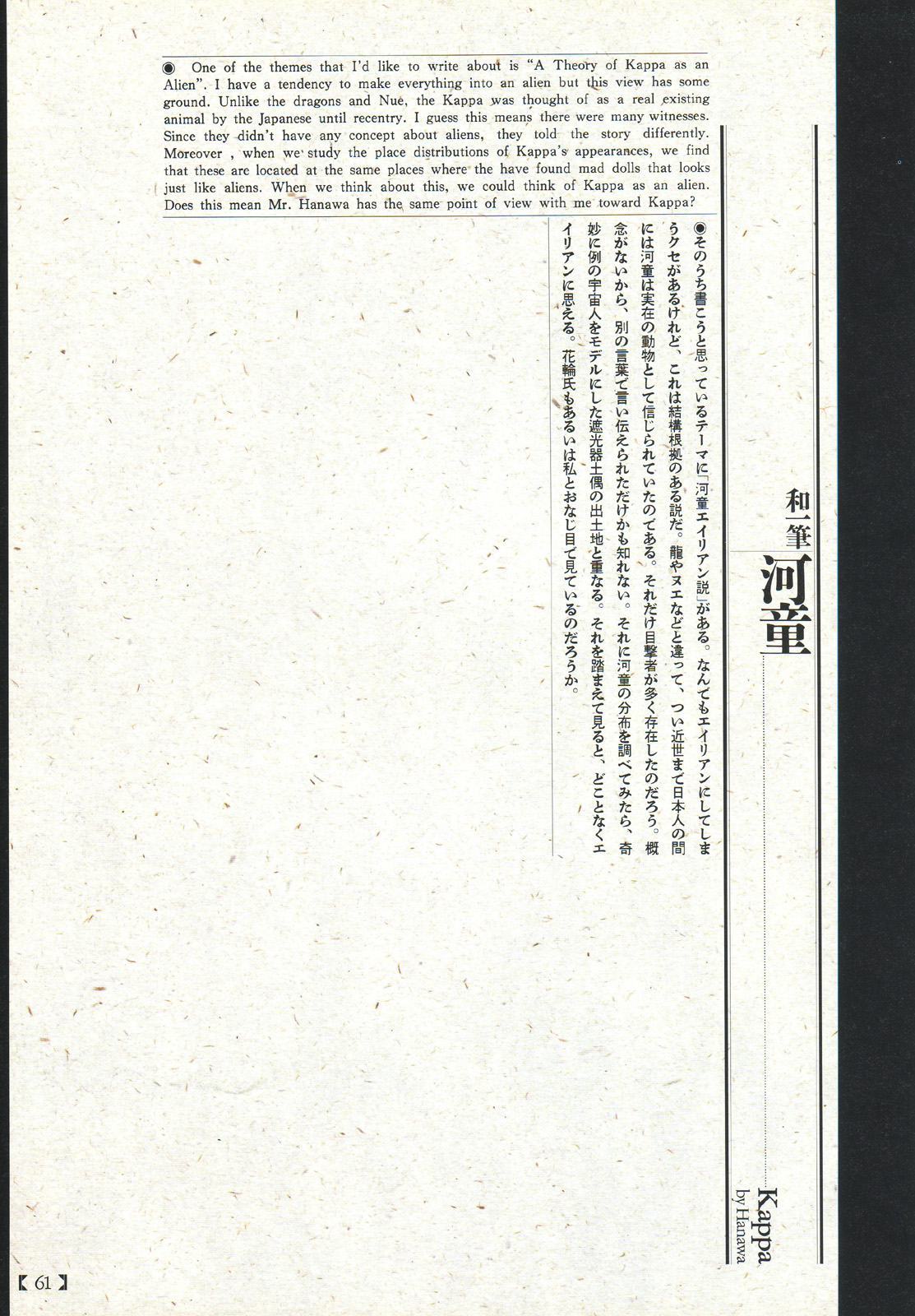 ◉ One of the themes that I'd like to write about is "A Theory of Kappa as an Alien". I have a tendency to make everything into an alien but this view has some ground. Unlike the dragons and Nue, the Kappa was thought of as a real existing animal by the Japanese until recentry. I guess this means there were many witnesses. Since they didn't have any concept about aliens, they told the story differently. Moreover , when we study the place distributions of Kappa's appearances, we find that these are located at the same places where the have found mad dolls that looks just like aliens. When we think about this, we could think of Kappa as an alien. Does this mean Mr. Hanawa has the same point of view with me toward Kappa?

和一筆
河童
Kappa
by Hanawa

◉そのうち書こうと思っているテーマに「河童エイリアン説」がある。なんでもエイリアンにしてしまうクセがあるけれど、これは結構根拠のある説だ。龍やヌエなどと違って、つい近世まで日本人の間には河童は実在の動物として信じられていたのである。それだけ目撃者が多く存在したのだろう。概念がないから、別の言葉で言い伝えられただけかも知れない。それに河童の分布を調べてみたら、奇妙に例の宇宙人をモデルにした遮光器土偶の出土地と重なる。それを踏まえて見ると、どことなくエイリアンに思える。花輪氏もあるいは私とおなじ目で見ているのだろうか。

【61】